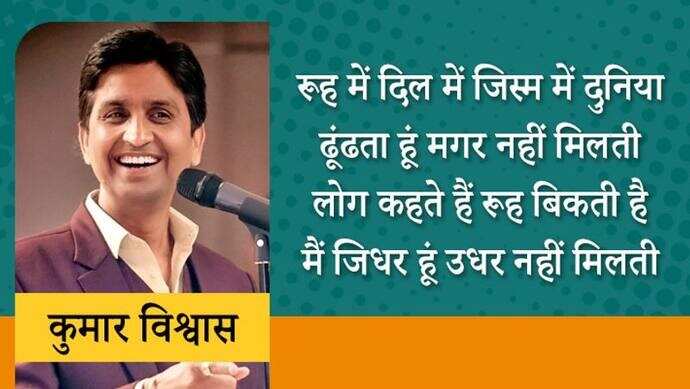 रूह में दिल में जिस्म में दुनिया
ढूंढता हूं मगर नहीं मिलती
लोग कहते हैं रूह बिकती है
मैं जिधर हूं उधर नहीं मिलती

कुमार विश्वास